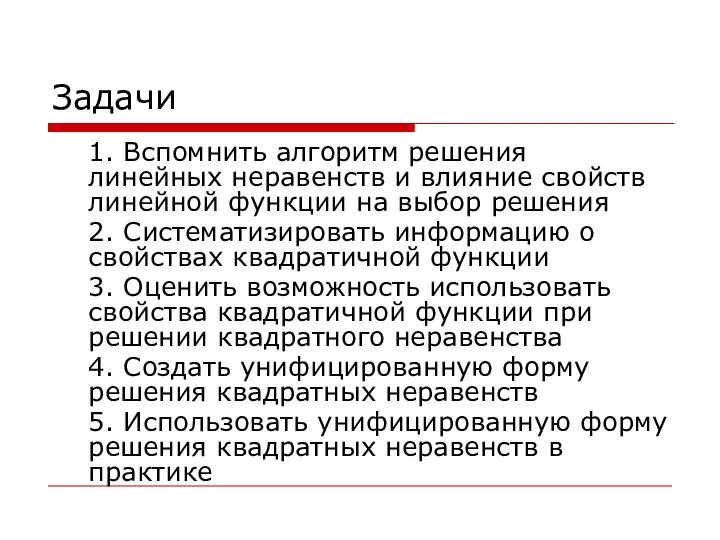 Задачи

1. Вспомнить алгоритм решения линейных неравенств и влияние свойств линейной функции на выбор решения

2. Систематизировать информацию о свойствах квадратичной функции

3. Оценить возможность использовать свойства квадратичной функции при решении квадратного неравенства

4. Создать унифицированную форму решения квадратных неравенств

5. Использовать унифицированную форму решения квадратных неравенств в практике